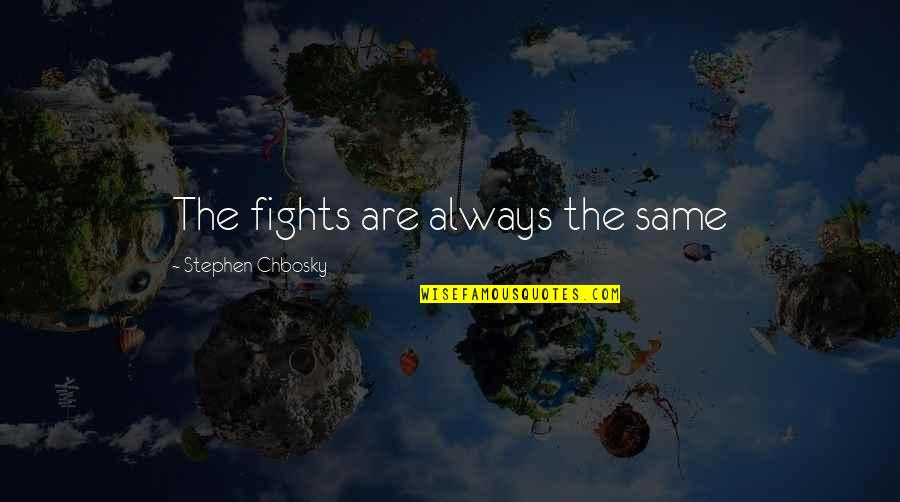 The fights are always the same

- Stephen Chbosky

WISEFAMOUSQUOTES.COM